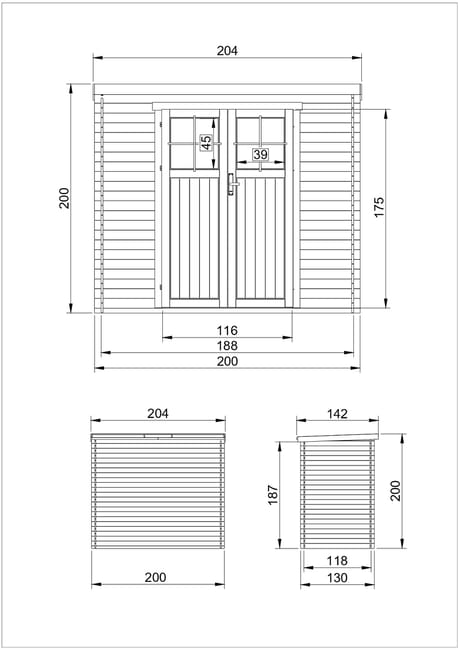 204

200

45

39

175

116

188

200

204

200

142

187

200

118

130